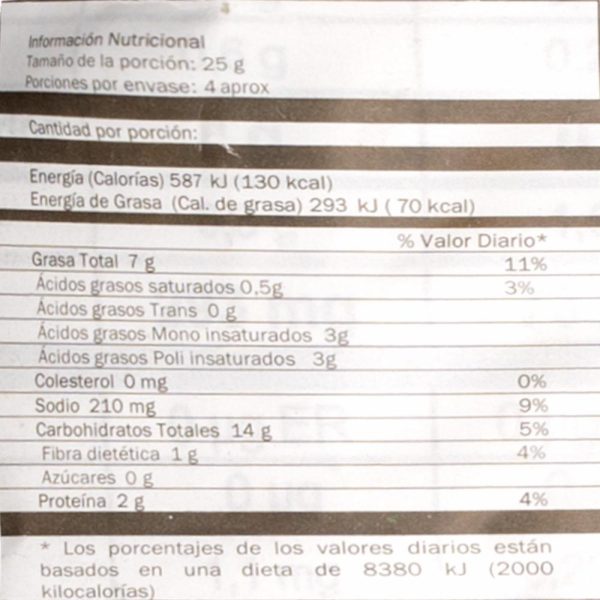 Información Nutricional
Tamaño de la porción: 25 g
Porciones por envase: 4 aprox

Cantidad por porción:

Energía (Calorías) 587 kJ (130 kcal)
Energía de Grasa (Cal. de grasa) 293 kJ ( 70 kcal)

| | % Valor Diario* |
|---|---|
| Grasa Total 7 g | 11% |
| Ácidos grasos saturados 0,5g | 3% |
| Ácidos grasos Trans 0 g | |
| Ácidos grasos Mono insaturados 3g | |
| Ácidos grasos Poli insaturados 3g | |
| Colesterol 0 mg | 0% |
| Sodio 210 mg | 9% |
| Carbohidratos Totales 14 g | 5% |
| Fibra dietética 1 g | 4% |
| Azúcares 0 g | |
| Proteína 2 g | 4% |

* Los porcentajes de los valores diarios están basados en una dieta de 8380 kJ (2000 kilocalorías)